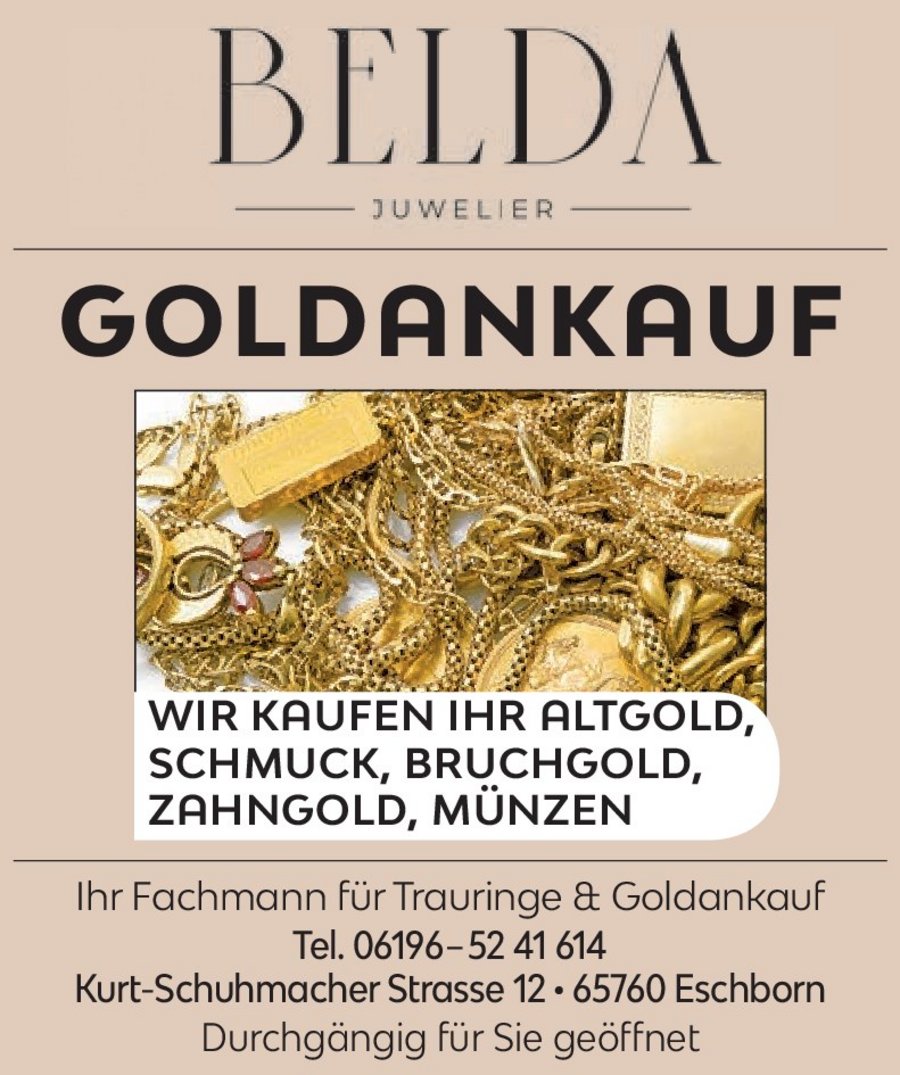 BELDA

JUWELIER

GOLDANKAUF

WIR KAUFEN IHR ALTGOLD, SCHMUCK, BRUCHGOLD, ZAHNGOLD, MÜNZEN

Ihr Fachmann für Trauringe & Goldankauf
Tel. 06196–52 41 614
Kurt-Schuhmacher Strasse 12 • 65760 Eschborn
Durchgängig für Sie geöffnet